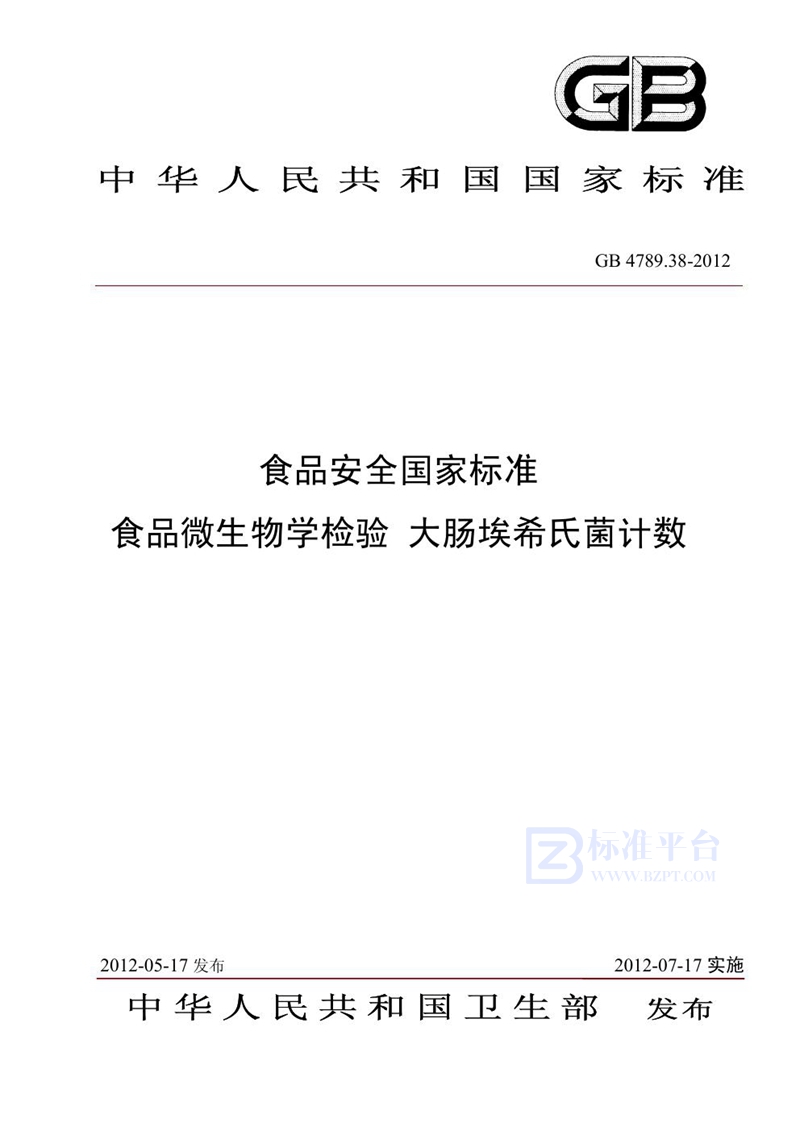 GB

中华人民共和国国家标准

GB 4789.38-2012

食品安全国家标准
食品微生物学检验 大肠埃希氏菌计数

标准平台
WWW.BZPT.COM

2012-05-17 发布

2012-07-17 实施

中华人民共和国卫生部 发布